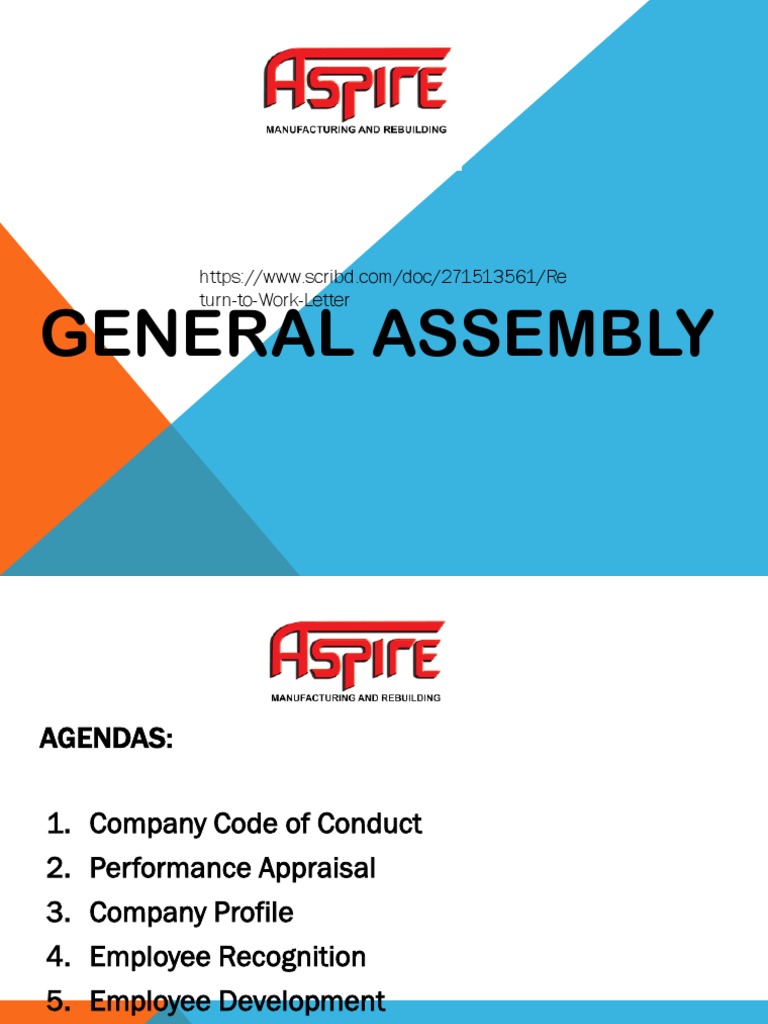 ASPIRE
MANUFACTURING AND REBUILDING

https://www.scribd.com/doc/271513561/Return-to-Work-Letter

GENERAL ASSEMBLY

ASPIRE
MANUFACTURING AND REBUILDING

AGENDAS:

1. Company Code of Conduct
2. Performance Appraisal
3. Company Profile
4. Employee Recognition
5. Employee Development